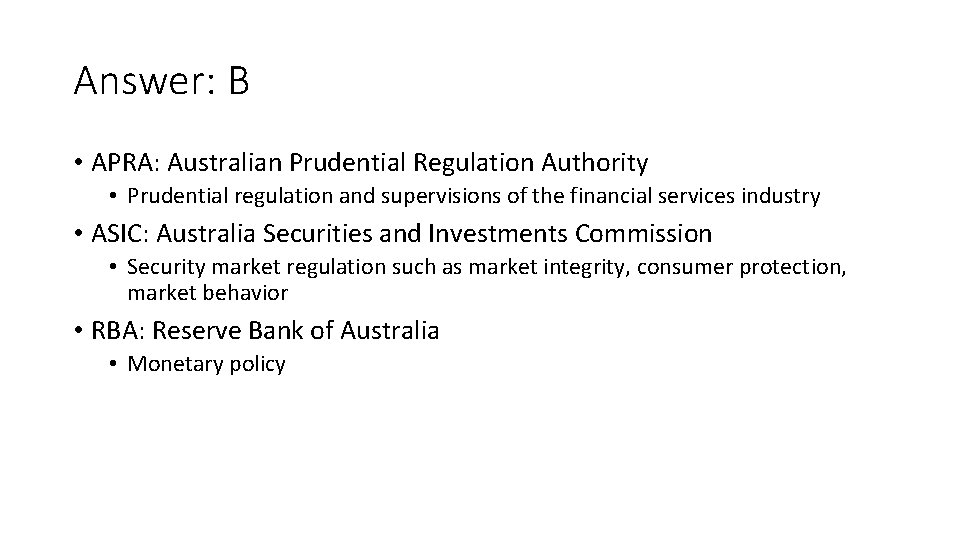 Answer: B

• APRA: Australian Prudential Regulation Authority
  • Prudential regulation and supervisions of the financial services industry
• ASIC: Australia Securities and Investments Commission
  • Security market regulation such as market integrity, consumer protection, market behavior
• RBA: Reserve Bank of Australia
  • Monetary policy